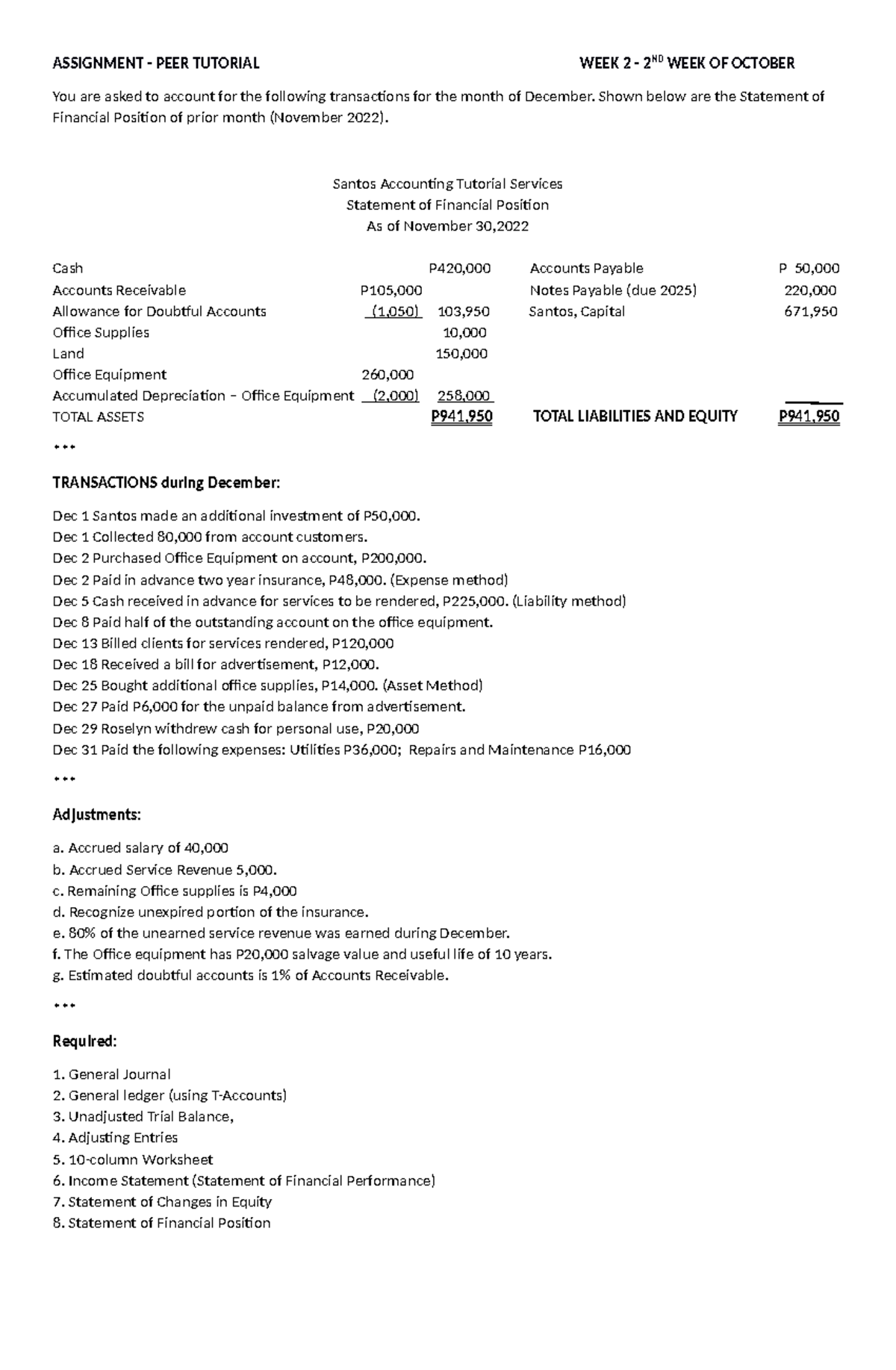 ASSIGNMENT - PEER TUTORIAL WEEK 2 - 2$^{ND}$ WEEK OF OCTOBER

You are asked to account for the following transactions for the month of December. Shown below are the Statement of Financial Position of prior month (November 2022).

Santos Accounting Tutorial Services
Statement of Financial Position
As of November 30,2022

| | | | | |
|---|---|---|---|---|
| Cash | | P420,000 | Accounts Payable | P 50,000 |
| Accounts Receivable | P105,000 | | Notes Payable (due 2025) | 220,000 |
| Allowance for Doubtful Accounts | (1,050) | 103,950 | Santos, Capital | 671,950 |
| Office Supplies | | 10,000 | | |
| Land | | 150,000 | | |
| Office Equipment | 260,000 | | | |
| Accumulated Depreciation – Office Equipment | (2,000) | 258,000 | | |
| TOTAL ASSETS | | P941,950 | TOTAL LIABILITIES AND EQUITY | P941,950 |

***

TRANSACTIONS during December:

Dec 1 Santos made an additional investment of P50,000.
Dec 1 Collected 80,000 from account customers.
Dec 2 Purchased Office Equipment on account, P200,000.
Dec 2 Paid in advance two year insurance, P48,000. (Expense method)
Dec 5 Cash received in advance for services to be rendered, P225,000. (Liability method)
Dec 8 Paid half of the outstanding account on the office equipment.
Dec 13 Billed clients for services rendered, P120,000
Dec 18 Received a bill for advertisement, P12,000.
Dec 25 Bought additional office supplies, P14,000. (Asset Method)
Dec 27 Paid P6,000 for the unpaid balance from advertisement.
Dec 29 Roselyn withdrew cash for personal use, P20,000
Dec 31 Paid the following expenses: Utilities P36,000; Repairs and Maintenance P16,000

***

Adjustments:

a. Accrued salary of 40,000
b. Accrued Service Revenue 5,000.
c. Remaining Office supplies is P4,000
d. Recognize unexpired portion of the insurance.
e. 80% of the unearned service revenue was earned during December.
f. The Office equipment has P20,000 salvage value and useful life of 10 years.
g. Estimated doubtful accounts is 1% of Accounts Receivable.

***

Required:

1. General Journal
2. General ledger (using T-Accounts)
3. Unadjusted Trial Balance,
4. Adjusting Entries
5. 10-column Worksheet
6. Income Statement (Statement of Financial Performance)
7. Statement of Changes in Equity
8. Statement of Financial Position